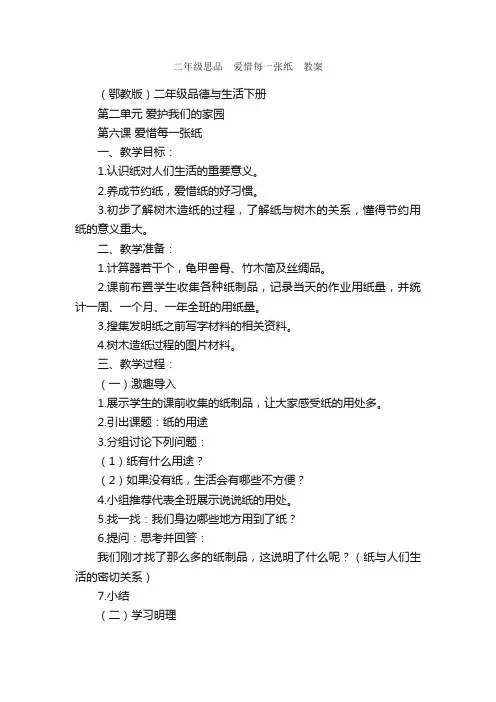 二年级思品　爱惜每一张纸　教案

（鄂教版）二年级品德与生活下册

第二单元 爱护我们的家园

第六课 爱惜每一张纸

一、教学目标：

1.认识纸对人们生活的重要意义。

2.养成节约纸，爱惜纸的好习惯。

3.初步了解树木造纸的过程，了解纸与树木的关系，懂得节约用纸的意义重大。

二、教学准备：

1.计算器若干个，龟甲兽骨、竹木简及丝绸品。

2.课前布置学生收集各种纸制品，记录当天的作业用纸量，并统计一周、一个月、一年全班的用纸量。

3.搜集发明纸之前写字材料的相关资料。

4.树木造纸过程的图片材料。

三、教学过程：

（一）激趣导入

1.展示学生的课前收集的纸制品，让大家感受纸的用处多。

2.引出课题：纸的用途

3.分组讨论下列问题：

（1）纸有什么用途？

（2）如果没有纸，生活会有哪些不方便？

4.小组推荐代表全班展示说说纸的用处。

5.找一找：我们身边哪些地方用到了纸？

6.提问：思考并回答：

我们刚才找了那么多的纸制品，这说明了什么呢？（纸与人们生活的密切关系）

7.小结

（二）学习明理